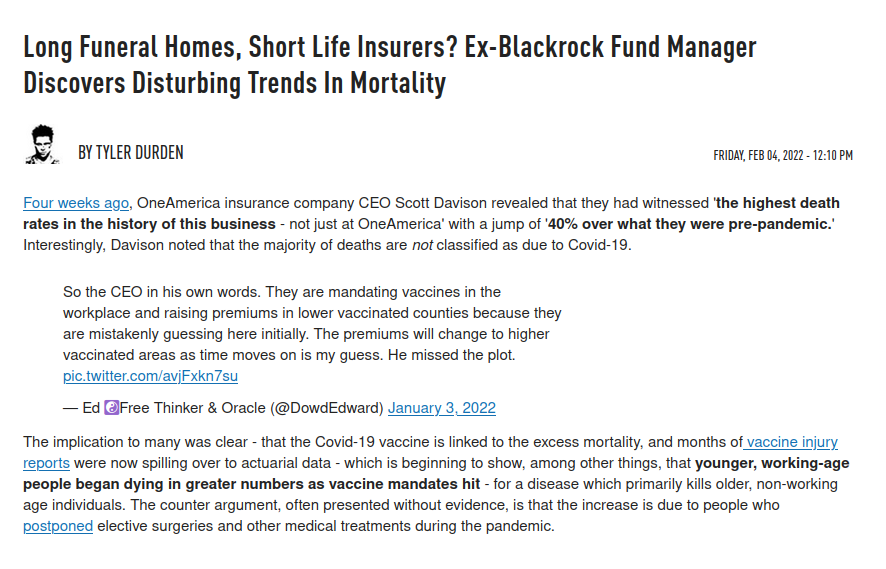 Long Funeral Homes, Short Life Insurers? Ex-Blackrock Fund Manager Discovers Disturbing Trends In Mortality

BY TYLER DURDEN

FRIDAY, FEB 04, 2022 - 12:10 PM

Four weeks ago, OneAmerica insurance company CEO Scott Davison revealed that they had witnessed 'the highest death rates in the history of this business - not just at OneAmerica' with a jump of '40% over what they were pre-pandemic.' Interestingly, Davison noted that the majority of deaths are not classified as due to Covid-19.

So the CEO in his own words. They are mandating vaccines in the workplace and raising premiums in lower vaccinated counties because they are mistakenly guessing here initially. The premiums will change to higher vaccinated areas as time moves on is my guess. He missed the plot. pic.twitter.com/avjFxkn7su

— Ed ☯Free Thinker & Oracle (@DowdEdward) January 3, 2022

The implication to many was clear - that the Covid-19 vaccine is linked to the excess mortality, and months of vaccine injury reports were now spilling over to actuarial data - which is beginning to show, among other things, that younger, working-age people began dying in greater numbers as vaccine mandates hit - for a disease which primarily kills older, non-working age individuals. The counter argument, often presented without evidence, is that the increase is due to people who postponed elective surgeries and other medical treatments during the pandemic.